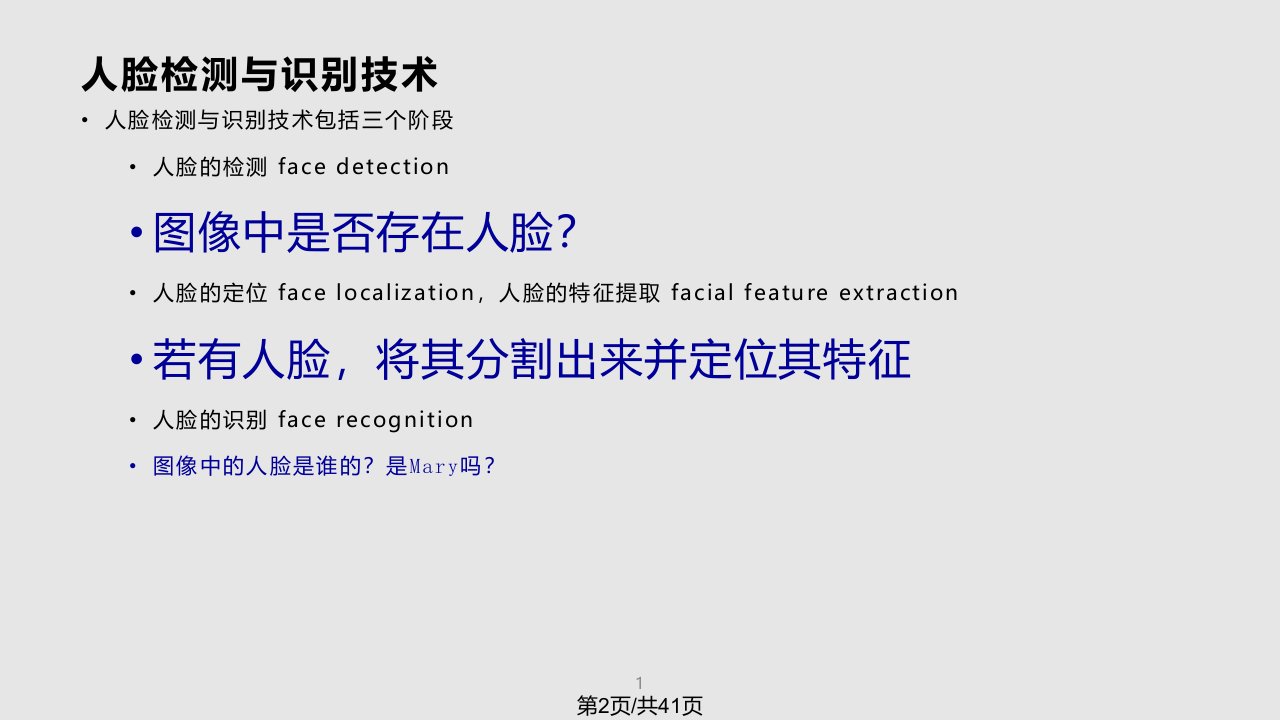 人脸检测与识别技术

• 人脸检测与识别技术包括三个阶段

• 人脸的检测 face detection

• 图像中是否存在人脸？

• 人脸的定位 face localization，人脸的特征提取 facial feature extraction

• 若有人脸，将其分割出来并定位其特征

• 人脸的识别 face recognition

• 图像中的人脸是谁的？是Mary吗？

1

第2页/共41页